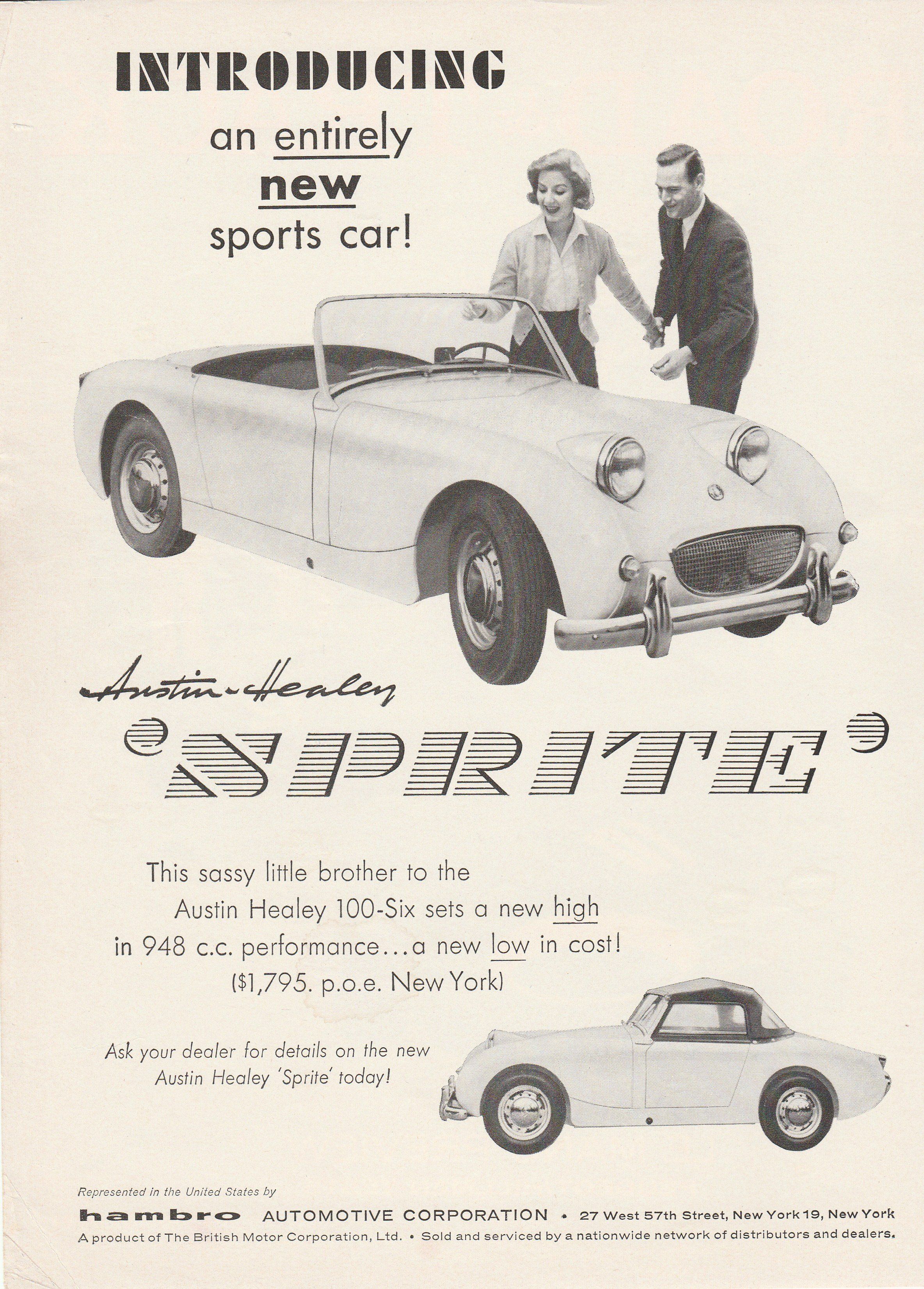 INTRODUCING

an entirely new sports car!

Austin-Healey

'SPRITE'

This sassy little brother to the Austin Healey 100-Six sets a new high in 948 c.c. performance...a new low in cost! ($1,795. p.o.e. New York)

Ask your dealer for details on the new Austin Healey 'Sprite' today!

Represented in the United States by

hambro AUTOMOTIVE CORPORATION • 27 West 57th Street, New York 19, New York

A product of The British Motor Corporation, Ltd. • Sold and serviced by a nationwide network of distributors and dealers.